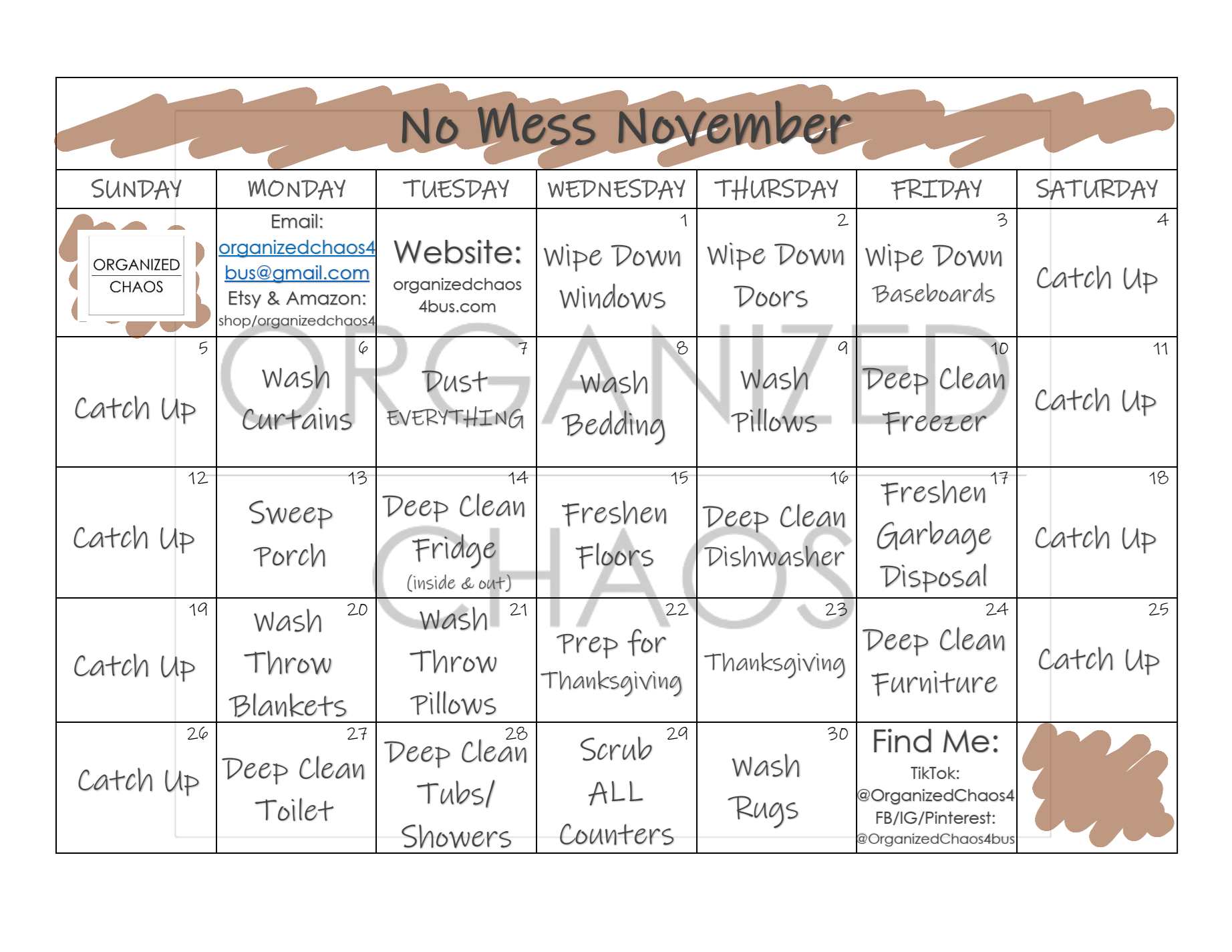 No Mess November

| SUNDAY | MONDAY | TUESDAY | WEDNESDAY | THURSDAY | FRIDAY | SATURDAY |
|---|---|---|---|---|---|---|
| ORGANIZED CHAOS | Email: organizedchaos4bus@gmail.com Etsy & Amazon: shop/organizedchaos4 | Website: organizedchaos4bus.com | 1 Wipe Down Windows | 2 Wipe Down Doors | 3 Wipe Down Baseboards | 4 Catch Up |
| 5 Catch Up | 6 Wash Curtains | 7 Dust EVERYTHING | 8 Wash Bedding | 9 Wash Pillows | 10 Deep Clean Freezer | 11 Catch Up |
| 12 Catch Up | 13 Sweep Porch | 14 Deep Clean Fridge (inside & out) | 15 Freshen Floors | 16 Deep Clean Dishwasher | 17 Freshen Garbage Disposal | 18 Catch Up |
| 19 Catch Up | 20 Wash Throw Blankets | 21 Wash Throw Pillows | 22 Prep for Thanksgiving | 23 Thanksgiving | 24 Deep Clean Furniture | 25 Catch Up |
| 26 Catch Up | 27 Deep Clean Toilet | 28 Deep Clean Tubs/ Showers | 29 Scrub ALL Counters | 30 Wash Rugs | Find Me: TikTok: @OrganizedChaos4 FB/IG/Pinterest: @OrganizedChaos4bus | |

ORGANIZED CHAOS